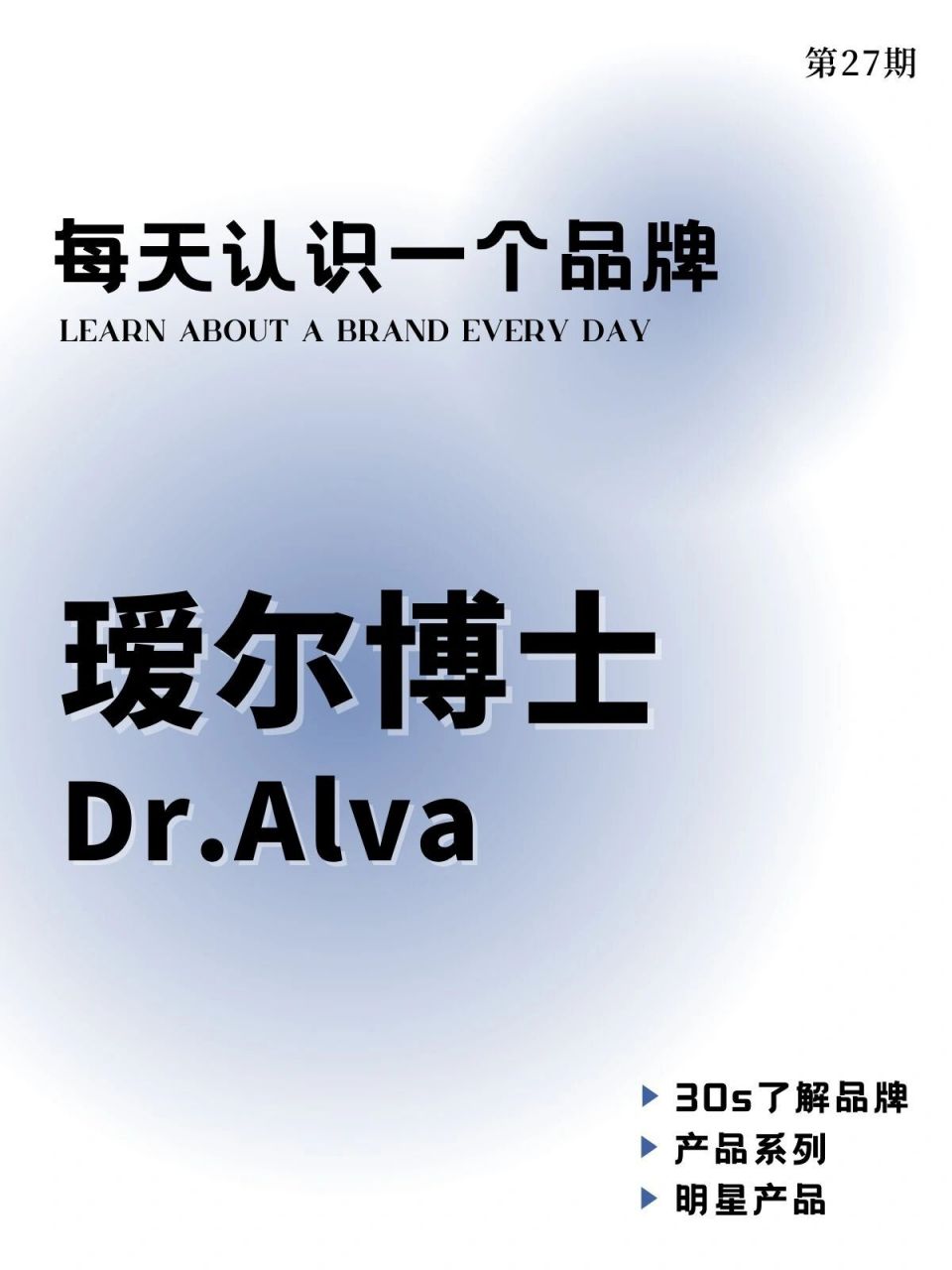 第27期

每天认识一个品牌
LEARN ABOUT A BRAND EVERY DAY

瑷尔博士
Dr.Alva

▶ 30s了解品牌
▶ 产品系列
▶ 明星产品